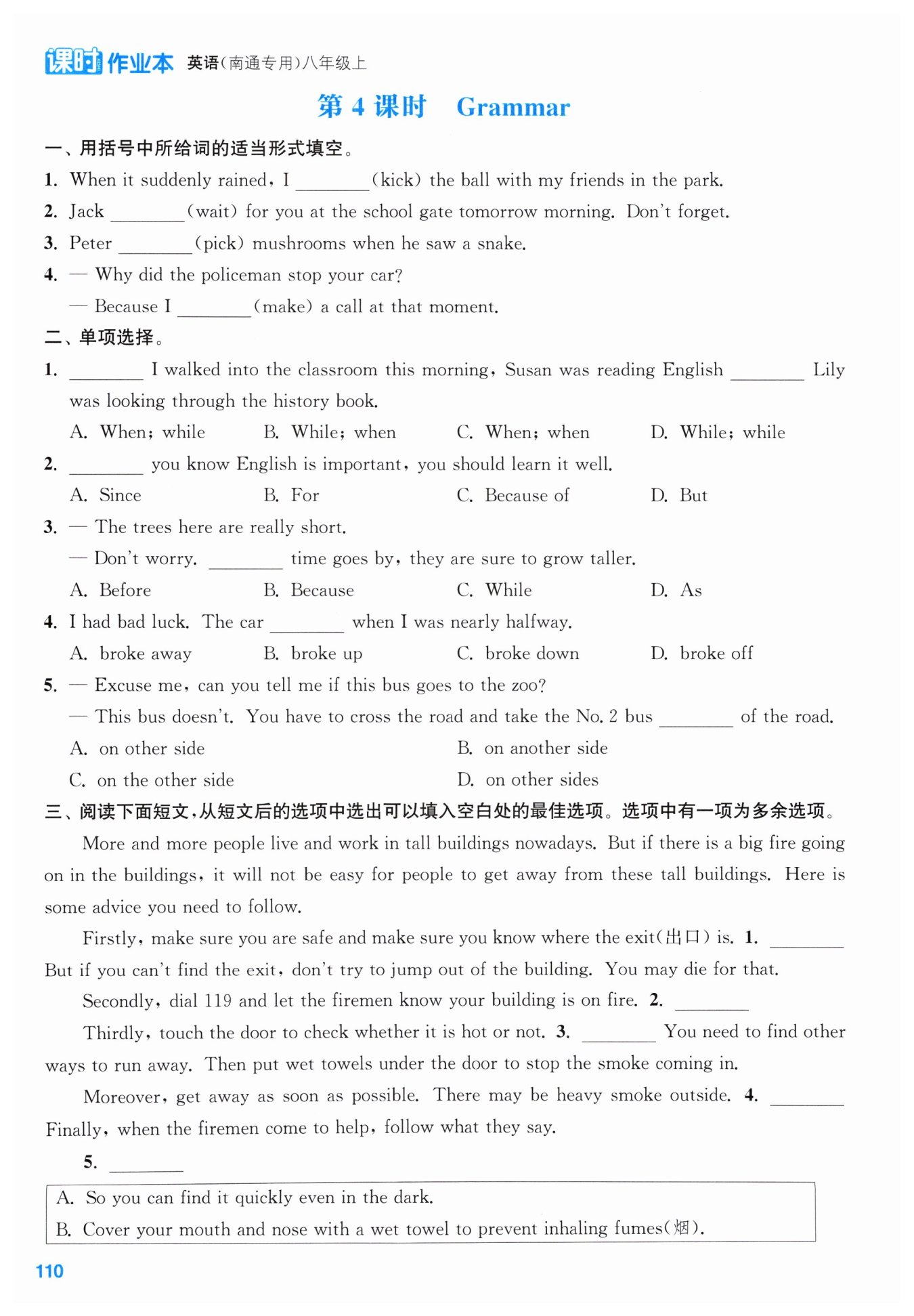 课时作业本 英语(南通专用)八年级上

第 4 课时 Grammar

一、用括号中所给词的适当形式填空。

1. When it suddenly rained, I ________(kick) the ball with my friends in the park.

2. Jack ________(wait) for you at the school gate tomorrow morning. Don't forget.

3. Peter ________(pick) mushrooms when he saw a snake.

4. — Why did the policeman stop your car?

— Because I ________(make) a call at that moment.

二、单项选择。

1. ________ I walked into the classroom this morning, Susan was reading English ________ Lily was looking through the history book.

A. When; while B. While; when C. When; when D. While; while

2. ________ you know English is important, you should learn it well.

A. Since B. For C. Because of D. But

3. — The trees here are really short.

— Don't worry. ________ time goes by, they are sure to grow taller.

A. Before B. Because C. While D. As

4. I had bad luck. The car ________ when I was nearly halfway.

A. broke away B. broke up C. broke down D. broke off

5. — Excuse me, can you tell me if this bus goes to the zoo?

— This bus doesn't. You have to cross the road and take the No. 2 bus ________ of the road.

A. on other side B. on another side

C. on the other side D. on other sides

三、阅读下面短文,从短文后的选项中选出可以填入空白处的最佳选项。选项中有一项为多余选项。

More and more people live and work in tall buildings nowadays. But if there is a big fire going on in the buildings, it will not be easy for people to get away from these tall buildings. Here is some advice you need to follow.

Firstly, make sure you are safe and make sure you know where the exit(出口) is. 1. ________ But if you can't find the exit, don't try to jump out of the building. You may die for that.

Secondly, dial 119 and let the firemen know your building is on fire. 2. ________

Thirdly, touch the door to check whether it is hot or not. 3. ________ You need to find other ways to run away. Then put wet towels under the door to stop the smoke coming in.

Moreover, get away as soon as possible. There may be heavy smoke outside. 4. ________ Finally, when the firemen come to help, follow what they say.

5. ________

A. So you can find it quickly even in the dark.
B. Cover your mouth and nose with a wet towel to prevent inhaling fumes(烟).

110